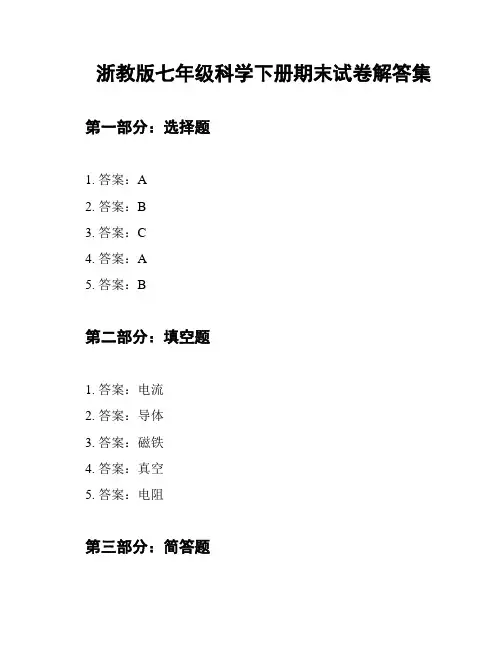 浙教版七年级科学下册期末试卷解答集

第一部分：选择题

1. 答案：A
2. 答案：B
3. 答案：C
4. 答案：A
5. 答案：B

第二部分：填空题

1. 答案：电流
2. 答案：导体
3. 答案：磁铁
4. 答案：真空
5. 答案：电阻

第三部分：简答题